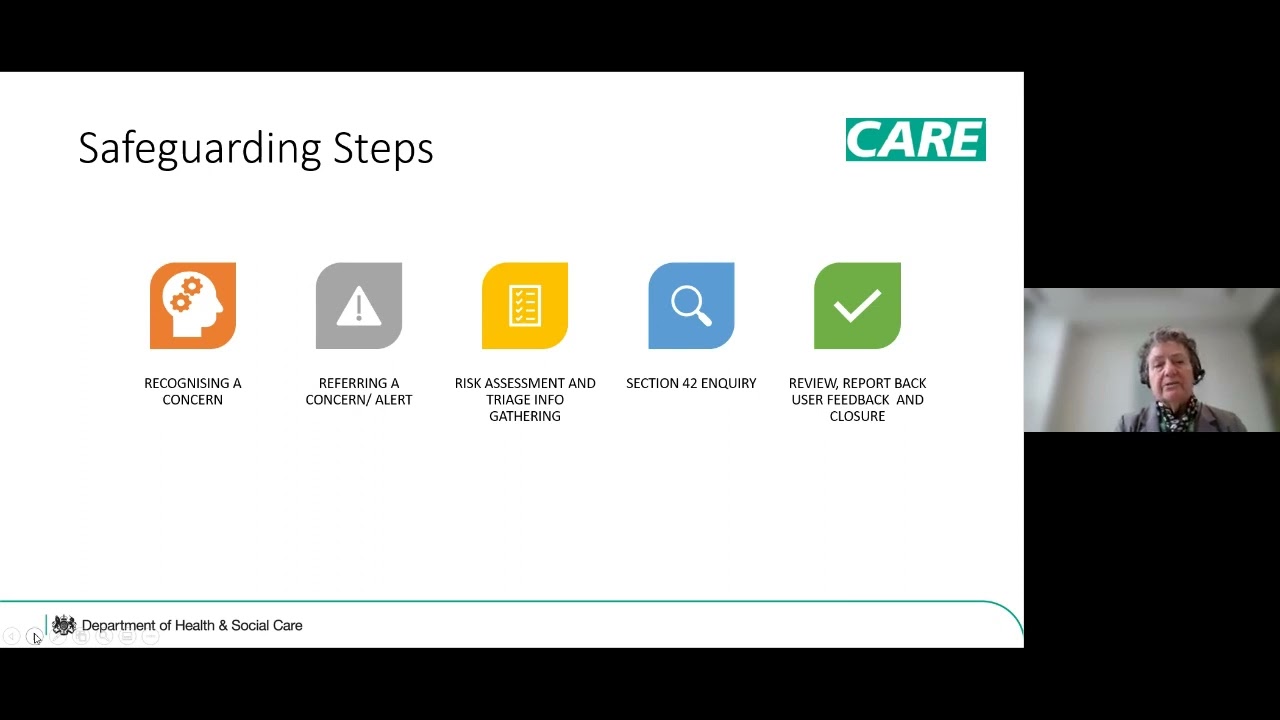 Safeguarding Steps

CARE

RECOGNISING A CONCERN

REFERRING A CONCERN/ ALERT

RISK ASSESSMENT AND TRIAGE INFO GATHERING

SECTION 42 ENQUIRY

REVIEW, REPORT BACK USER FEEDBACK AND CLOSURE

Department of Health & Social Care